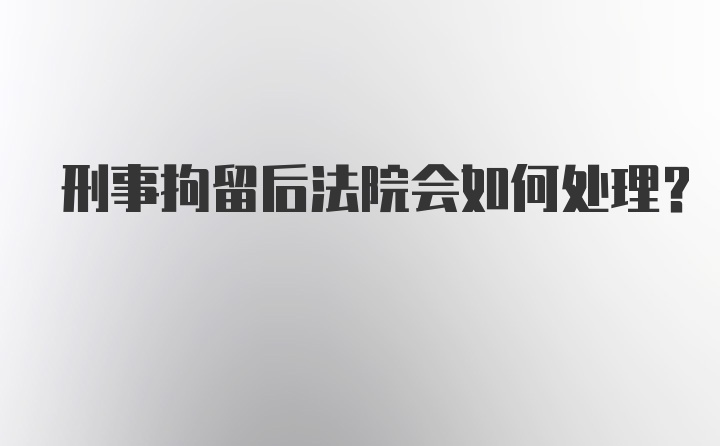 刑事拘留后法院会如何处理？